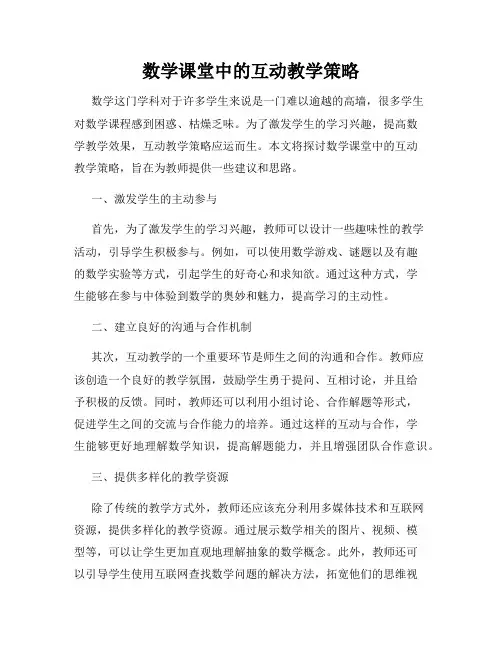 数学课堂中的互动教学策略

数学这门学科对于许多学生来说是一门难以逾越的高墙，很多学生对数学课程感到困惑、枯燥乏味。为了激发学生的学习兴趣，提高数学教学效果，互动教学策略应运而生。本文将探讨数学课堂中的互动教学策略，旨在为教师提供一些建议和思路。

一、激发学生的主动参与

首先，为了激发学生的学习兴趣，教师可以设计一些趣味性的教学活动，引导学生积极参与。例如，可以使用数学游戏、谜题以及有趣的数学实验等方式，引起学生的好奇心和求知欲。通过这种方式，学生能够在参与中体验到数学的奥妙和魅力，提高学习的主动性。

二、建立良好的沟通与合作机制

其次，互动教学的一个重要环节是师生之间的沟通和合作。教师应该创造一个良好的教学氛围，鼓励学生勇于提问、互相讨论，并且给予积极的反馈。同时，教师还可以利用小组讨论、合作解题等形式，促进学生之间的交流与合作能力的培养。通过这样的互动与合作，学生能够更好地理解数学知识，提高解题能力，并且增强团队合作意识。

三、提供多样化的教学资源

除了传统的教学方式外，教师还应该充分利用多媒体技术和互联网资源，提供多样化的教学资源。通过展示数学相关的图片、视频、模型等，可以让学生更加直观地理解抽象的数学概念。此外，教师还可以引导学生使用互联网查找数学问题的解决方法，拓宽他们的思维视